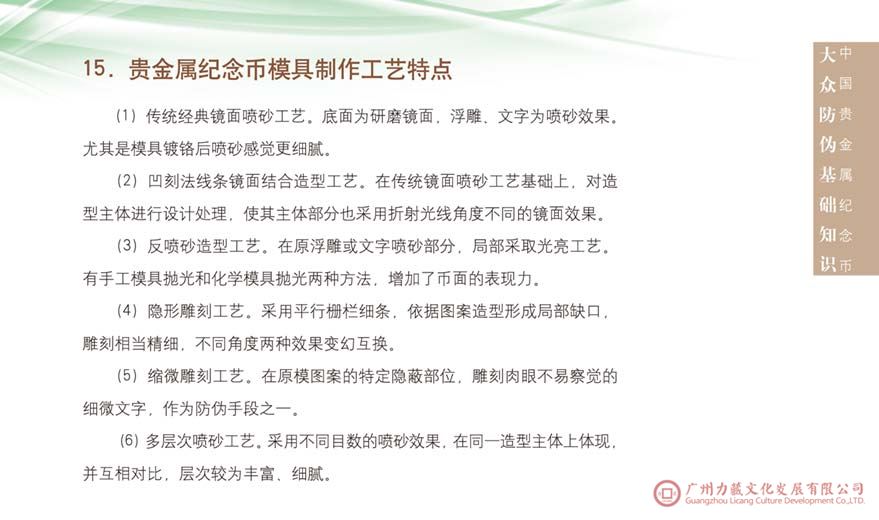 15．贵金属纪念币模具制作工艺特点

（1）传统经典镜面喷砂工艺。底面为研磨镜面，浮雕、文字为喷砂效果。尤其是模具镀铬后喷砂感觉更细腻。

（2）凹刻法线条镜面结合造型工艺。在传统镜面喷砂工艺基础上，对造型主体进行设计处理，使其主体部分也采用折射光线角度不同的镜面效果。

（3）反喷砂造型工艺。在原浮雕或文字喷砂部分，局部采取光亮工艺。有手工模具抛光和化学模具抛光两种方法，增加了币面的表现力。

（4）隐形雕刻工艺。采用平行栅栏细条，依据图案造型形成局部缺口，雕刻相当精细，不同角度两种效果变幻互换。

（5）缩微雕刻工艺。在原模图案的特定隐蔽部位，雕刻肉眼不易察觉的细微文字，作为防伪手段之一。

（6）多层次喷砂工艺。采用不同目数的喷砂效果，在同一造型主体上体现，并互相对比，层次较为丰富、细腻。

大众防伪基础知识

中国贵金属纪念币

广州力藏文化发展有限公司
Guangzhou Licang Culture Development Co.,LTD.